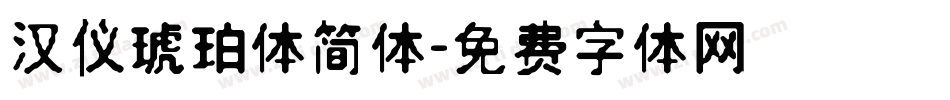 汉仪琥珀体简体-免费字体网